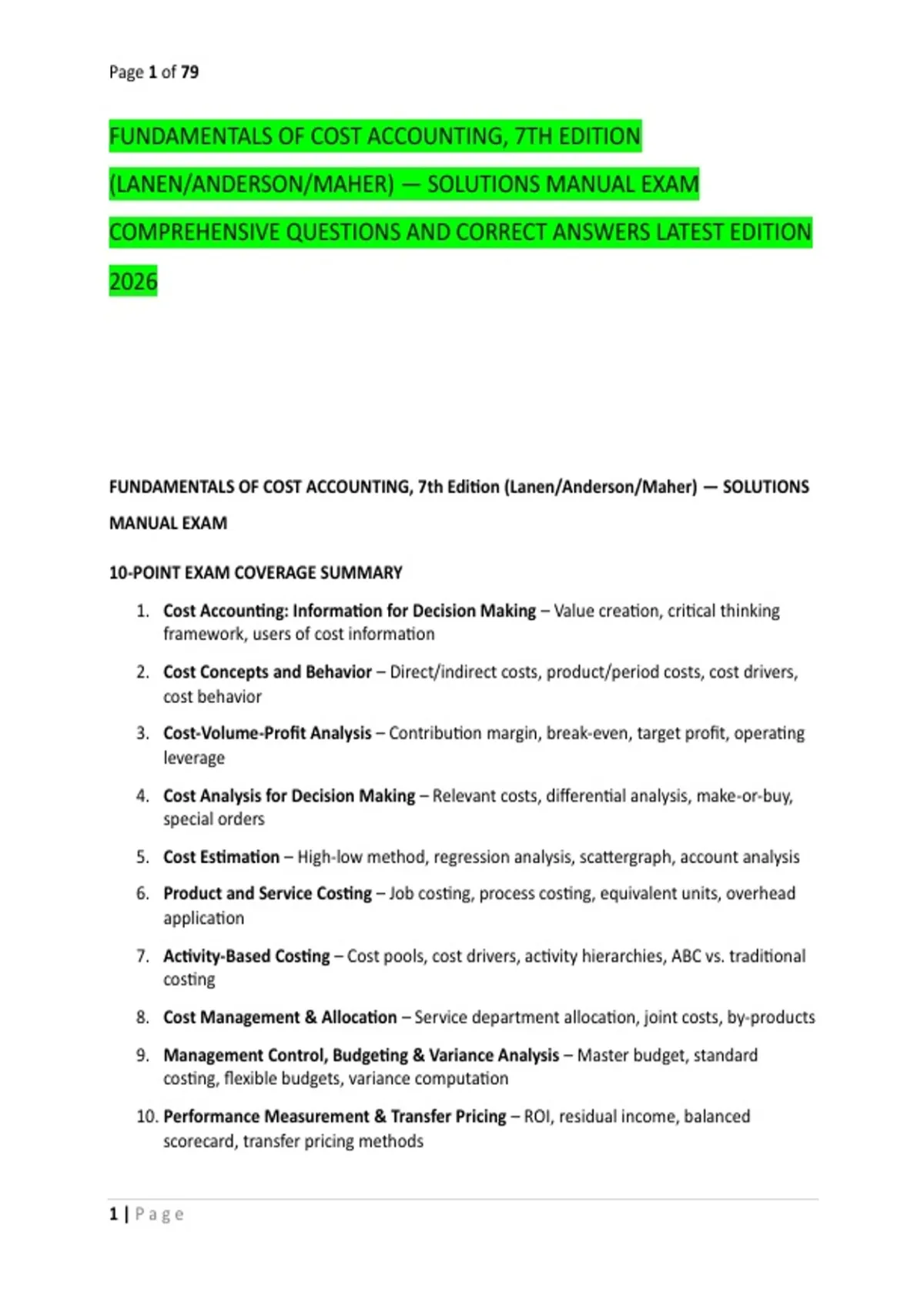 Page 1 of 79

FUNDAMENTALS OF COST ACCOUNTING, 7TH EDITION (LANEN/ANDERSON/MAHER) — SOLUTIONS MANUAL EXAM COMPREHENSIVE QUESTIONS AND CORRECT ANSWERS LATEST EDITION 2026

FUNDAMENTALS OF COST ACCOUNTING, 7th Edition (Lanen/Anderson/Maher) — SOLUTIONS MANUAL EXAM

10-POINT EXAM COVERAGE SUMMARY

1. Cost Accounting: Information for Decision Making – Value creation, critical thinking framework, users of cost information
2. Cost Concepts and Behavior – Direct/indirect costs, product/period costs, cost drivers, cost behavior
3. Cost-Volume-Profit Analysis – Contribution margin, break-even, target profit, operating leverage
4. Cost Analysis for Decision Making – Relevant costs, differential analysis, make-or-buy, special orders
5. Cost Estimation – High-low method, regression analysis, scattergraph, account analysis
6. Product and Service Costing – Job costing, process costing, equivalent units, overhead application
7. Activity-Based Costing – Cost pools, cost drivers, activity hierarchies, ABC vs. traditional costing
8. Cost Management & Allocation – Service department allocation, joint costs, by-products
9. Management Control, Budgeting & Variance Analysis – Master budget, standard costing, flexible budgets, variance computation
10. Performance Measurement & Transfer Pricing – ROI, residual income, balanced scorecard, transfer pricing methods

1 | Page